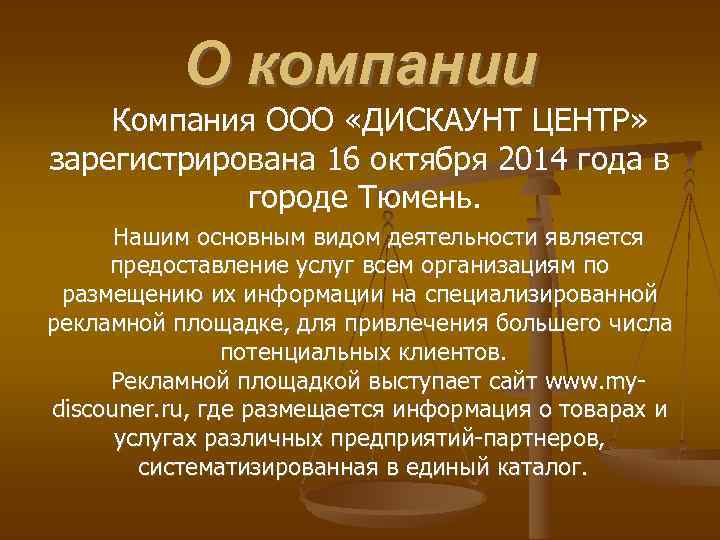 О компании

Компания ООО «ДИСКАУНТ ЦЕНТР» зарегистрирована 16 октября 2014 года в городе Тюмень.

Нашим основным видом деятельности является предоставление услуг всем организациям по размещению их информации на специализированной рекламной площадке, для привлечения большего числа потенциальных клиентов.

Рекламной площадкой выступает сайт www.my-discouner.ru, где размещается информация о товарах и услугах различных предприятий-партнеров, систематизированная в единый каталог.